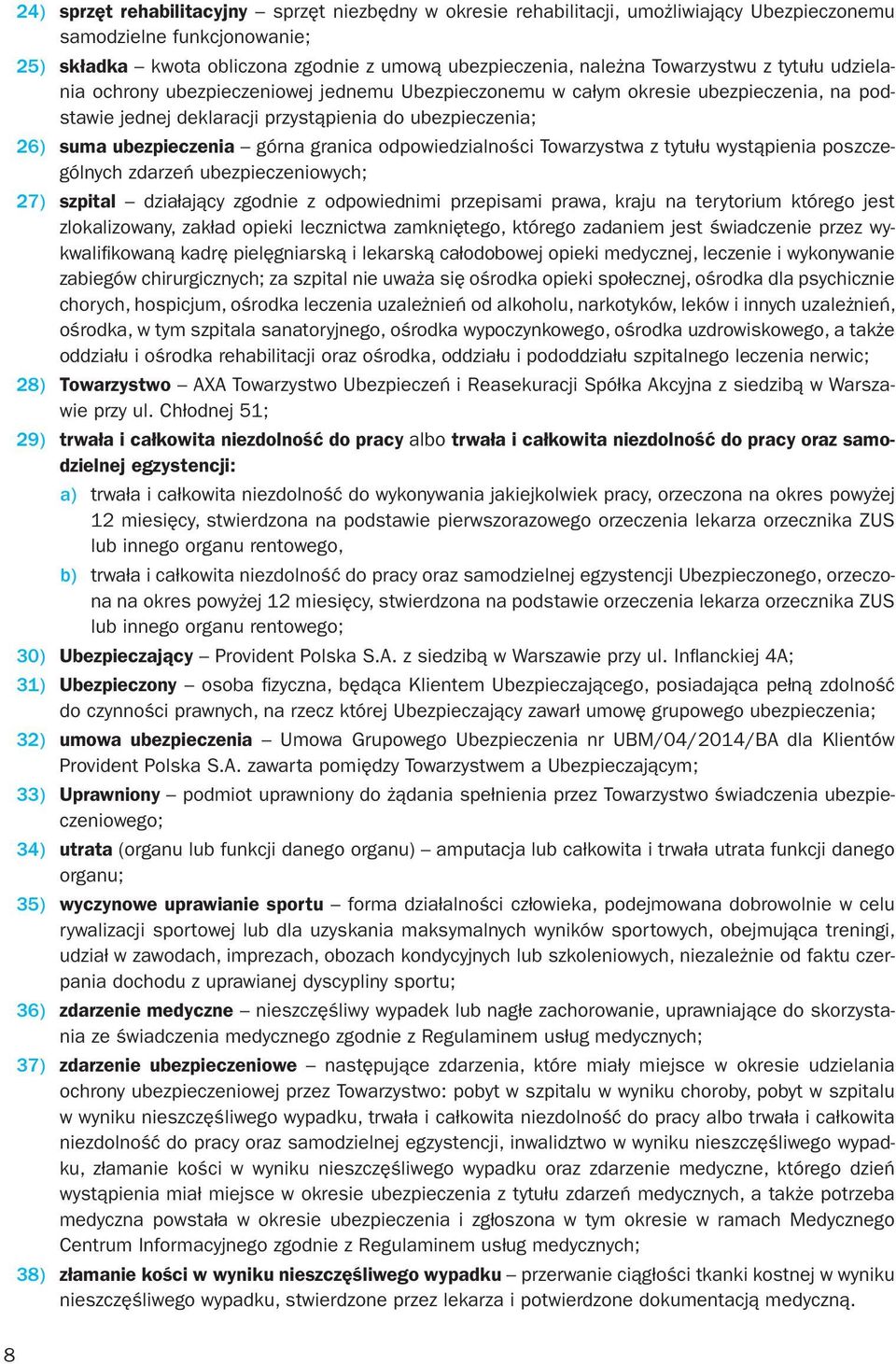 24) sprzęt rehabilitacyjny – sprzęt niezbędny w okresie rehabilitacji, umożliwiający Ubezpieczonemu samodzielne funkcjonowanie;

25) składka – kwota obliczona zgodnie z umową ubezpieczenia, należna Towarzystwu z tytułu udzielania ochrony ubezpieczeniowej jednemu Ubezpieczonemu w całym okresie ubezpieczenia, na podstawie jednej deklaracji przystąpienia do ubezpieczenia;

26) suma ubezpieczenia – górna granica odpowiedzialności Towarzystwa z tytułu wystąpienia poszczególnych zdarzeń ubezpieczeniowych;

27) szpital – działający zgodnie z odpowiednimi przepisami prawa, kraju na terytorium którego jest zlokalizowany, zakład opieki lecznictwa zamkniętego, którego zadaniem jest świadczenie przez wykwalifikowaną kadrę pielęgniarską i lekarską całodobowej opieki medycznej, leczenie i wykonywanie zabiegów chirurgicznych; za szpital nie uważa się ośrodka opieki społecznej, ośrodka dla psychicznie chorych, hospicjum, ośrodka leczenia uzależnień od alkoholu, narkotyków, leków i innych uzależnień, ośrodka, w tym szpitala sanatoryjnego, ośrodka wypoczynkowego, ośrodka uzdrowiskowego, a także oddziału i ośrodka rehabilitacji oraz ośrodka, oddziału i pododdziału szpitalnego leczenia nerwic;

28) Towarzystwo – AXA Towarzystwo Ubezpieczeń i Reasekuracji Spółka Akcyjna z siedzibą w Warszawie przy ul. Chłodnej 51;

29) trwała i całkowita niezdolność do pracy albo trwała i całkowita niezdolność do pracy oraz samodzielnej egzystencji:

a) trwała i całkowita niezdolność do wykonywania jakiejkolwiek pracy, orzeczona na okres powyżej 12 miesięcy, stwierdzona na podstawie pierwszorazowego orzeczenia lekarza orzecznika ZUS lub innego organu rentowego,

b) trwała i całkowita niezdolność do pracy oraz samodzielnej egzystencji Ubezpieczonego, orzeczona na okres powyżej 12 miesięcy, stwierdzona na podstawie orzeczenia lekarza orzecznika ZUS lub innego organu rentowego;

30) Ubezpieczający – Provident Polska S.A. z siedzibą w Warszawie przy ul. Inflanckiej 4A;

31) Ubezpieczony – osoba fizyczna, będąca Klientem Ubezpieczającego, posiadająca pełną zdolność do czynności prawnych, na rzecz której Ubezpieczający zawarł umowę grupowego ubezpieczenia;

32) umowa ubezpieczenia – Umowa Grupowego Ubezpieczenia nr UBM/04/2014/BA dla Klientów Provident Polska S.A. zawarta pomiędzy Towarzystwem a Ubezpieczającym;

33) Uprawniony – podmiot uprawniony do żądania spełnienia przez Towarzystwo świadczenia ubezpieczeniowego;

34) utrata (organu lub funkcji danego organu) – amputacja lub całkowita i trwała utrata funkcji danego organu;

35) wyczynowe uprawianie sportu – forma działalności człowieka, podejmowana dobrowolnie w celu rywalizacji sportowej lub dla uzyskania maksymalnych wyników sportowych, obejmująca treningi, udział w zawodach, imprezach, obozach kondycyjnych lub szkoleniowych, niezależnie od faktu czerpania dochodu z uprawianej dyscypliny sportu;

36) zdarzenie medyczne – nieszczęśliwy wypadek lub nagłe zachorowanie, uprawniające do skorzystania ze świadczenia medycznego zgodnie z Regulaminem usług medycznych;

37) zdarzenie ubezpieczeniowe – następujące zdarzenia, które miały miejsce w okresie udzielania ochrony ubezpieczeniowej przez Towarzystwo: pobyt w szpitalu w wyniku choroby, pobyt w szpitalu w wyniku nieszczęśliwego wypadku, trwała i całkowita niezdolność do pracy albo trwała i całkowita niezdolność do pracy oraz samodzielnej egzystencji, inwalidztwo w wyniku nieszczęśliwego wypadku, złamanie kości w wyniku nieszczęśliwego wypadku oraz zdarzenie medyczne, którego dzień wystąpienia miał miejsce w okresie ubezpieczenia z tytułu zdarzeń medycznych, a także potrzeba medyczna powstała w okresie ubezpieczenia i zgłoszona w tym okresie w ramach Medycznego Centrum Informacyjnego zgodnie z Regulaminem usług medycznych;

38) złamanie kości w wyniku nieszczęśliwego wypadku – przerwanie ciągłości tkanki kostnej w wyniku nieszczęśliwego wypadku, stwierdzone przez lekarza i potwierdzone dokumentacją medyczną.

8